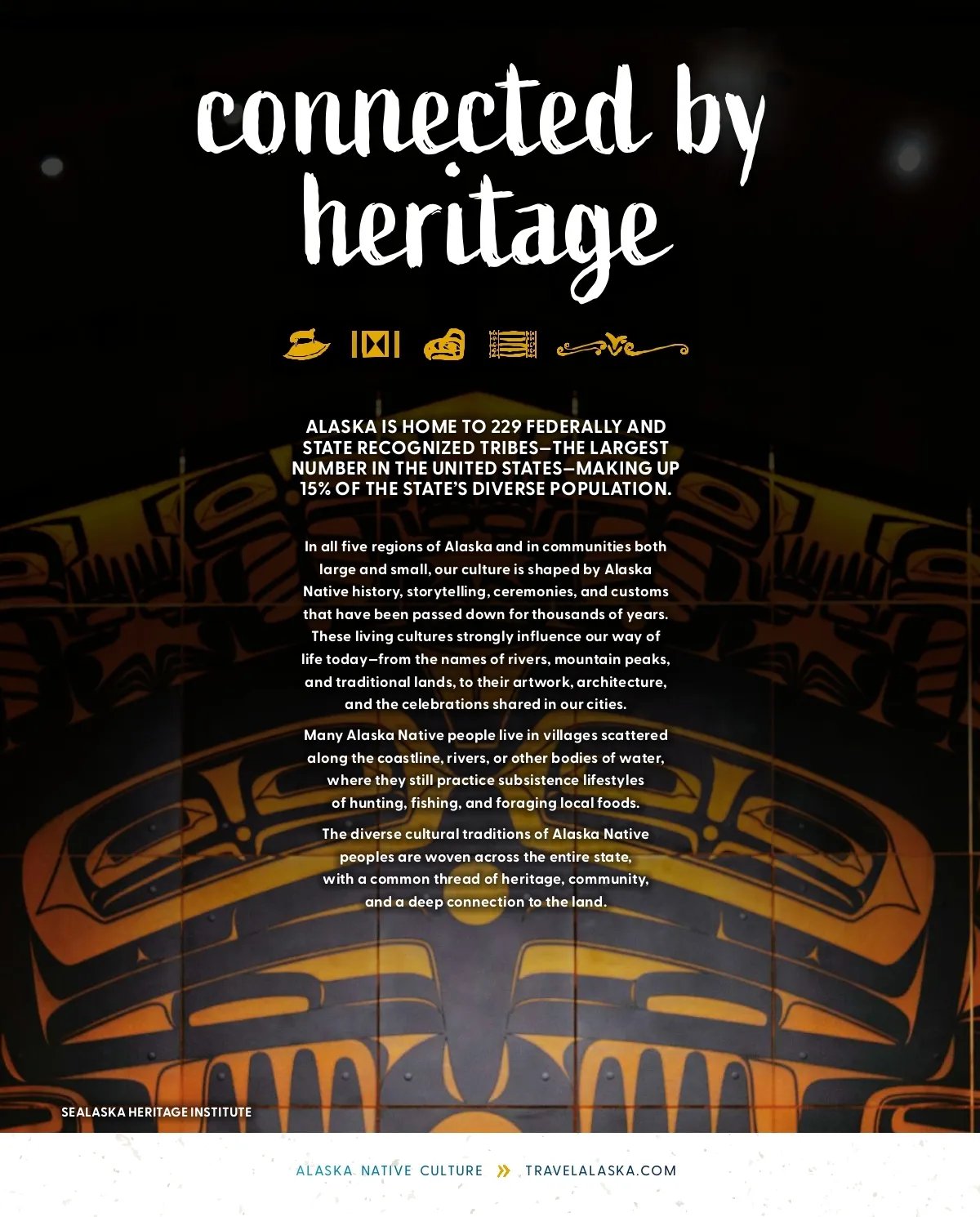 connected by heritage

ALASKA IS HOME TO 229 FEDERALLY AND STATE RECOGNIZED TRIBES—THE LARGEST NUMBER IN THE UNITED STATES—MAKING UP 15% OF THE STATE'S DIVERSE POPULATION.

In all five regions of Alaska and in communities both large and small, our culture is shaped by Alaska Native history, storytelling, ceremonies, and customs that have been passed down for thousands of years. These living cultures strongly influence our way of life today—from the names of rivers, mountain peaks, and traditional lands, to their artwork, architecture, and the celebrations shared in our cities.

Many Alaska Native people live in villages scattered along the coastline, rivers, or other bodies of water, where they still practice subsistence lifestyles of hunting, fishing, and foraging local foods.

The diverse cultural traditions of Alaska Native peoples are woven across the entire state, with a common thread of heritage, community, and a deep connection to the land.

SEALASKA HERITAGE INSTITUTE

ALASKA NATIVE CULTURE » TRAVELALASKA.COM